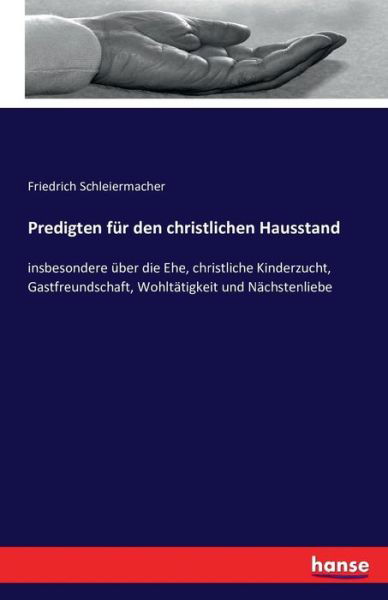 Friedrich Schleiermacher

Predigten für den christlichen Hausstand

insbesondere über die Ehe, christliche Kinderzucht, Gastfreundschaft, Wohltätigkeit und Nächstenliebe

hanse